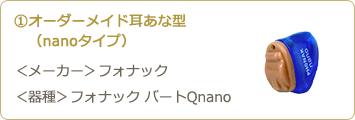 ①オーダーメイド耳あな型
（nanoタイプ）

＜メーカー＞フォナック

＜器種＞フォナック バートQnano

PHONAK
nano